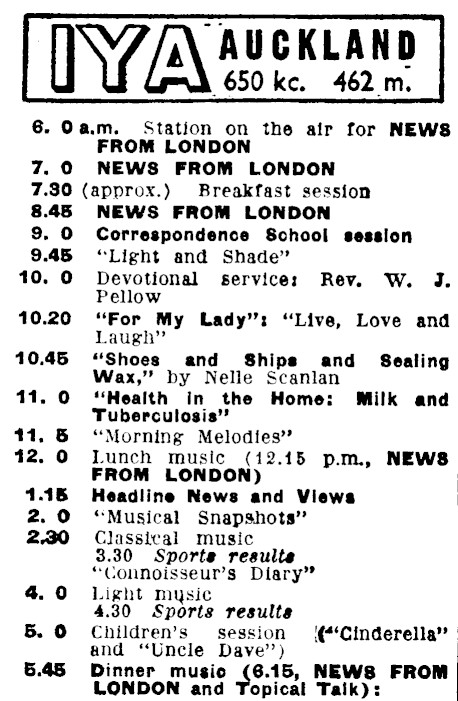 IYA AUCKLAND 650 kc. 462 m.

6. 0 a.m. Station on the air for NEWS FROM LONDON
7. 0 NEWS FROM LONDON
7.30 (approx.) Breakfast session
8.45 NEWS FROM LONDON
9. 0 Correspondence School session
9.45 "Light and Shade"
10. 0 Devotional service: Rev. W. J. Pellow
10.20 "For My Lady": "Live, Love and Laugh"
10.45 "Shoes and Ships and Sealing Wax," by Nelle Scanlan
11. 0 "Health in the Home: Milk and Tuberculosis"
11. 5 "Morning Melodies"
12. 0 Lunch music (12.15 p.m., NEWS FROM LONDON)
1.15 Headline News and Views
2. 0 "Musical Snapshots"
2.30 Classical music
3.30 Sports results
"Connoisseur's Diary"
4. 0 Light music
4.30 Sports results
5. 0 Children's session ("Cinderella" and "Uncle Dave")
5.45 Dinner music (6.15, NEWS FROM LONDON and Topical Talk):